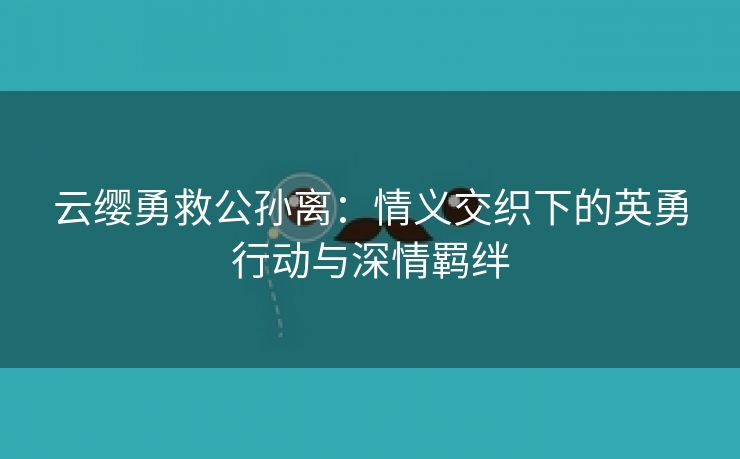 云缨勇救公孙离：情义交织下的英勇行动与深情羁绊